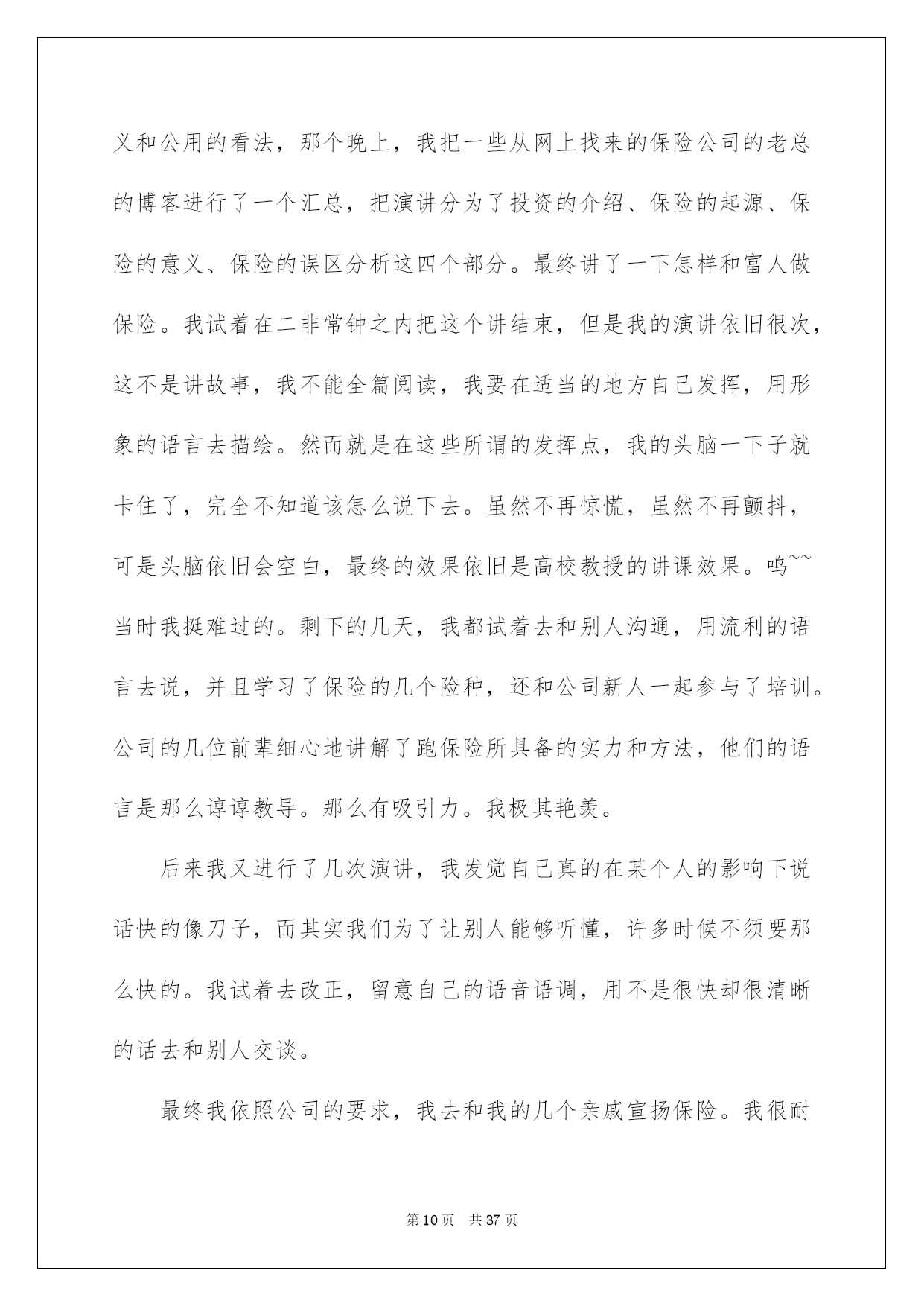 义和公用的看法，那个晚上，我把一些从网上找来的保险公司的老总的博客进行了一个汇总，把演讲分为了投资的介绍、保险的起源、保险的意义、保险的误区分析这四个部分。最终讲了一下怎样和富人做保险。我试着在二非常钟之内把这个讲结束，但是我的演讲依旧很次，这不是讲故事，我不能全篇阅读，我要在适当的地方自己发挥，用形象的语言去描绘。然而就是在这些所谓的发挥点，我的头脑一下子就卡住了，完全不知道该怎么说下去。虽然不再惊慌，虽然不再颤抖，可是头脑依旧会空白，最终的效果依旧是高校教授的讲课效果。呜~~当时我挺难过的。剩下的几天，我都试着去和别人沟通，用流利的语言去说，并且学习了保险的几个险种，还和公司新人一起参与了培训。公司的几位前辈细心地讲解了跑保险所具备的实力和方法，他们的语言是那么谆谆教导。那么有吸引力。我极其艳羡。

后来我又进行了几次演讲，我发觉自己真的在某个人的影响下说话快的像刀子，而其实我们为了让别人能够听懂，许多时候不须要那么快的。我试着去改正，留意自己的语音语调，用不是很快却很清晰的话去和别人交谈。

最终我依照公司的要求，我去和我的几个亲戚宣扬保险。我很耐

第10页 共37页